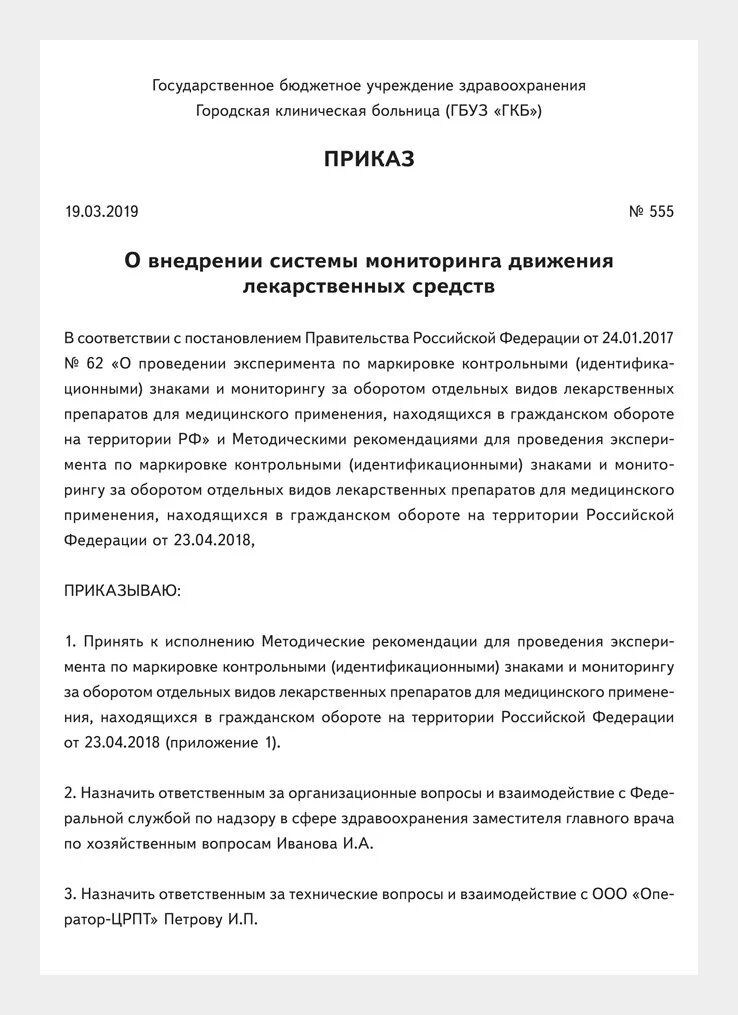 Государственное бюджетное учреждение здравоохранения
Городская клиническая больница (ГБУЗ «ГКБ»)

ПРИКАЗ

19.03.2019 № 555

О внедрении системы мониторинга движения лекарственных средств

В соответствии с постановлением Правительства Российской Федерации от 24.01.2017 № 62 «О проведении эксперимента по маркировке контрольными (идентификационными) знаками и мониторингу за оборотом отдельных видов лекарственных препаратов для медицинского применения, находящихся в гражданском обороте на территории РФ» и Методическими рекомендациями для проведения эксперимента по маркировке контрольными (идентификационными) знаками и мониторингу за оборотом отдельных видов лекарственных препаратов для медицинского применения, находящихся в гражданском обороте на территории Российской Федерации от 23.04.2018,

ПРИКАЗЫВАЮ:

1. Принять к исполнению Методические рекомендации для проведения эксперимента по маркировке контрольными (идентификационными) знаками и мониторингу за оборотом отдельных видов лекарственных препаратов для медицинского применения, находящихся в гражданском обороте на территории Российской Федерации от 23.04.2018 (приложение 1).

2. Назначить ответственным за организационные вопросы и взаимодействие с Федеральной службой по надзору в сфере здравоохранения заместителя главного врача по хозяйственным вопросам Иванова И.А.

3. Назначить ответственным за технические вопросы и взаимодействие с ООО «Оператор-ЦРПТ» Петрову И.П.